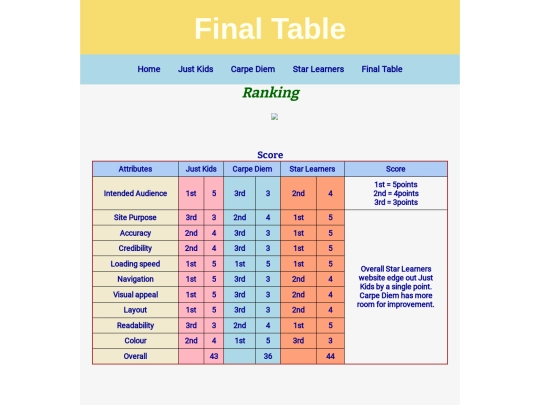 Final Table

Home Just Kids Carpe Diem Star Learners Final Table

Ranking

Score

| Attributes | Just Kids | | Carpe Diem | | Star Learners | | Score |
|---|---|---|---|---|---|---|---|
| Intended Audience | 1st | 5 | 3rd | 3 | 2nd | 4 | 1st = 5points 2nd = 4points 3rd = 3points |
| Site Purpose | 3rd | 3 | 2nd | 4 | 1st | 5 | Overall Star Learners website edge out Just Kids by a single point. Carpe Diem has more room for improvement. |
| Accuracy | 2nd | 4 | 3rd | 3 | 1st | 5 | |
| Credibility | 2nd | 4 | 3rd | 3 | 1st | 5 | |
| Loading speed | 1st | 5 | 1st | 5 | 1st | 5 | |
| Navigation | 1st | 5 | 3rd | 3 | 2nd | 4 | |
| Visual appeal | 1st | 5 | 3rd | 3 | 2nd | 4 | |
| Layout | 1st | 5 | 3rd | 3 | 2nd | 4 | |
| Readability | 3rd | 3 | 2nd | 4 | 1st | 5 | |
| Colour | 2nd | 4 | 1st | 5 | 3rd | 3 | |
| Overall | | 43 | | 36 | | 44 | |